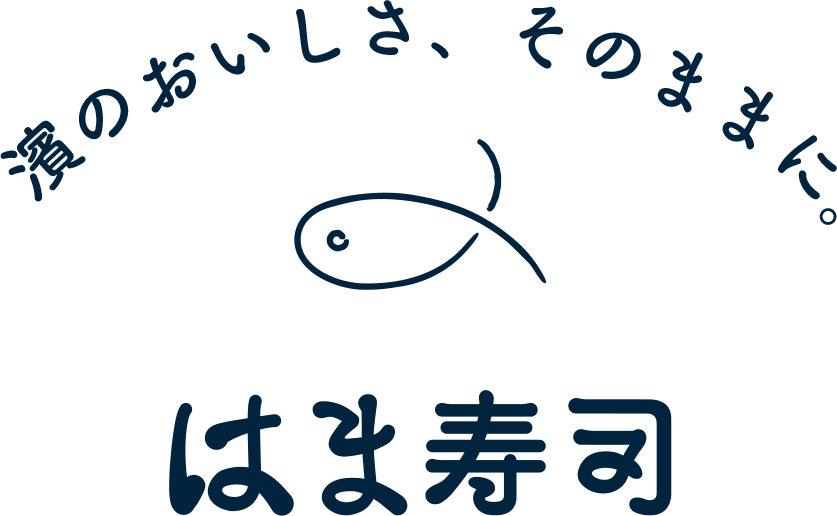 濱のおいしさ、そのままに。

はま寿司